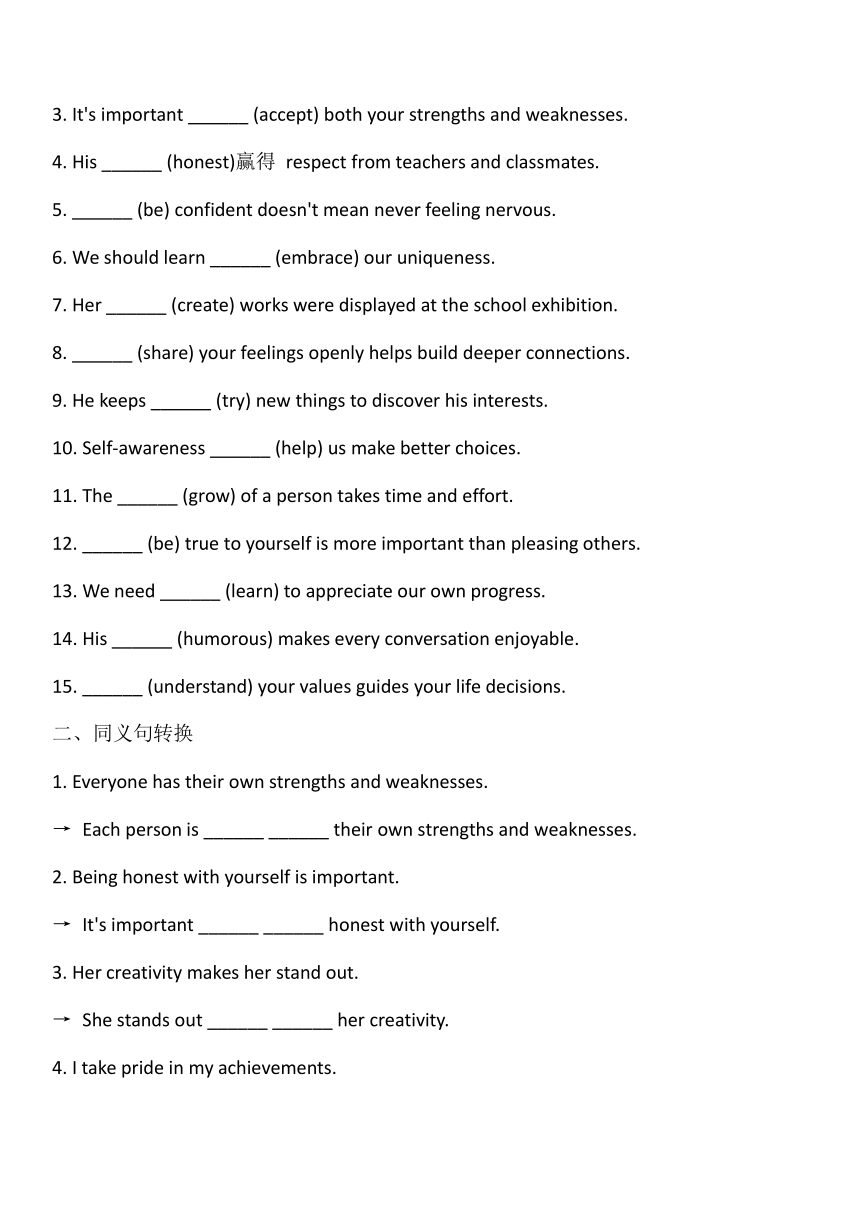 3. It's important ______ (accept) both your strengths and weaknesses.

4. His ______ (honest)赢得 respect from teachers and classmates.

5. ______ (be) confident doesn't mean never feeling nervous.

6. We should learn ______ (embrace) our uniqueness.

7. Her ______ (create) works were displayed at the school exhibition.

8. ______ (share) your feelings openly helps build deeper connections.

9. He keeps ______ (try) new things to discover his interests.

10. Self-awareness ______ (help) us make better choices.

11. The ______ (grow) of a person takes time and effort.

12. ______ (be) true to yourself is more important than pleasing others.

13. We need ______ (learn) to appreciate our own progress.

14. His ______ (humorous) makes every conversation enjoyable.

15. ______ (understand) your values guides your life decisions.

二、同义句转换

1. Everyone has their own strengths and weaknesses.

→ Each person is ______ ______ their own strengths and weaknesses.

2. Being honest with yourself is important.

→ It's important ______ ______ honest with yourself.

3. Her creativity makes her stand out.

→ She stands out ______ ______ her creativity.

4. I take pride in my achievements.